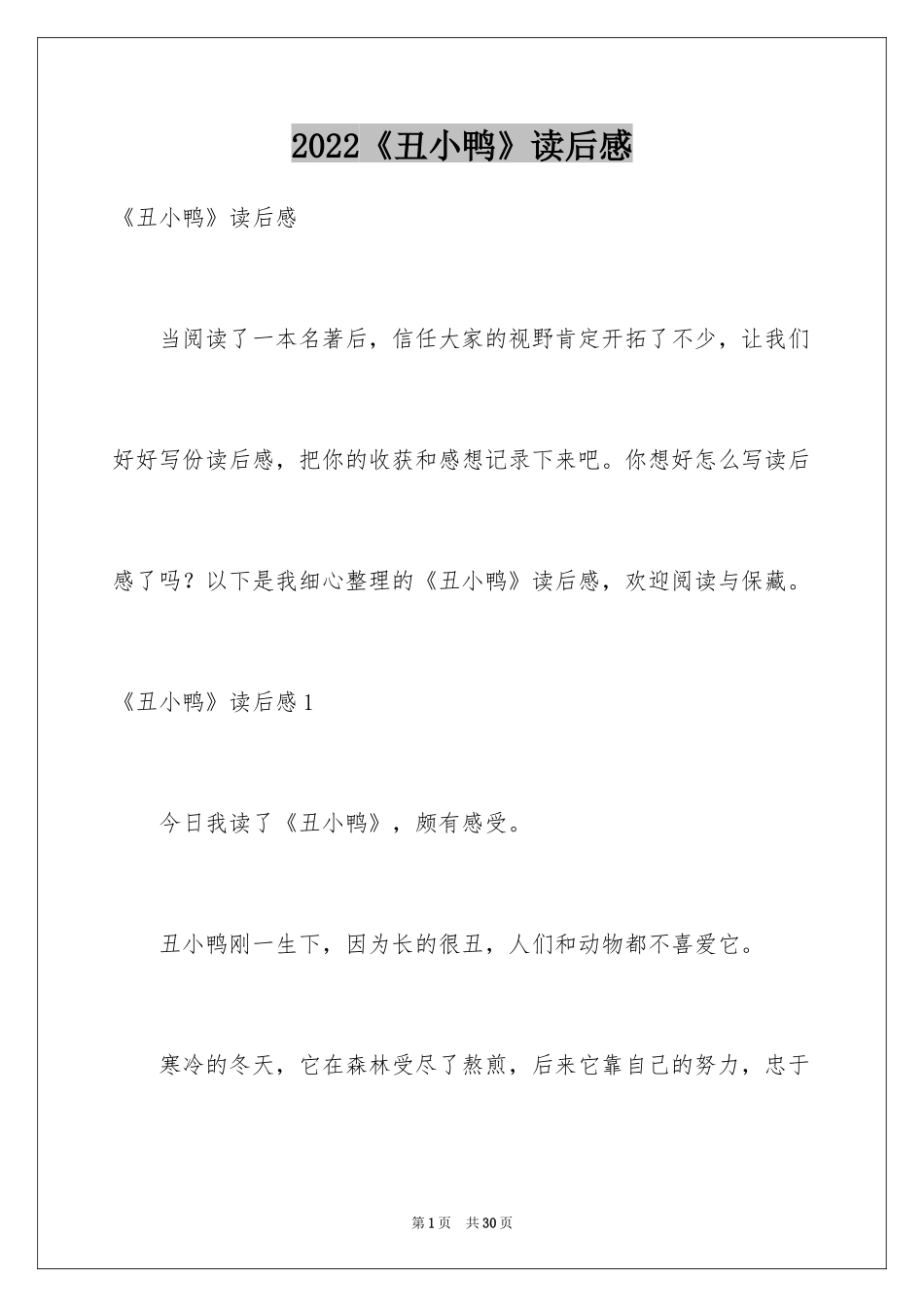 2022《丑小鸭》读后感

《丑小鸭》读后感

当阅读了一本名著后，信任大家的视野肯定开拓了不少，让我们好好写份读后感，把你的收获和感想记录下来吧。你想好怎么写读后感了吗？以下是我细心整理的《丑小鸭》读后感，欢迎阅读与保藏。

《丑小鸭》读后感1

今日我读了《丑小鸭》，颇有感受。

丑小鸭刚一生下，因为长的很丑，人们和动物都不喜爱它。

寒冷的冬天，它在森林受尽了熬煎，后来它靠自己的努力，忠于

第1页　共30页